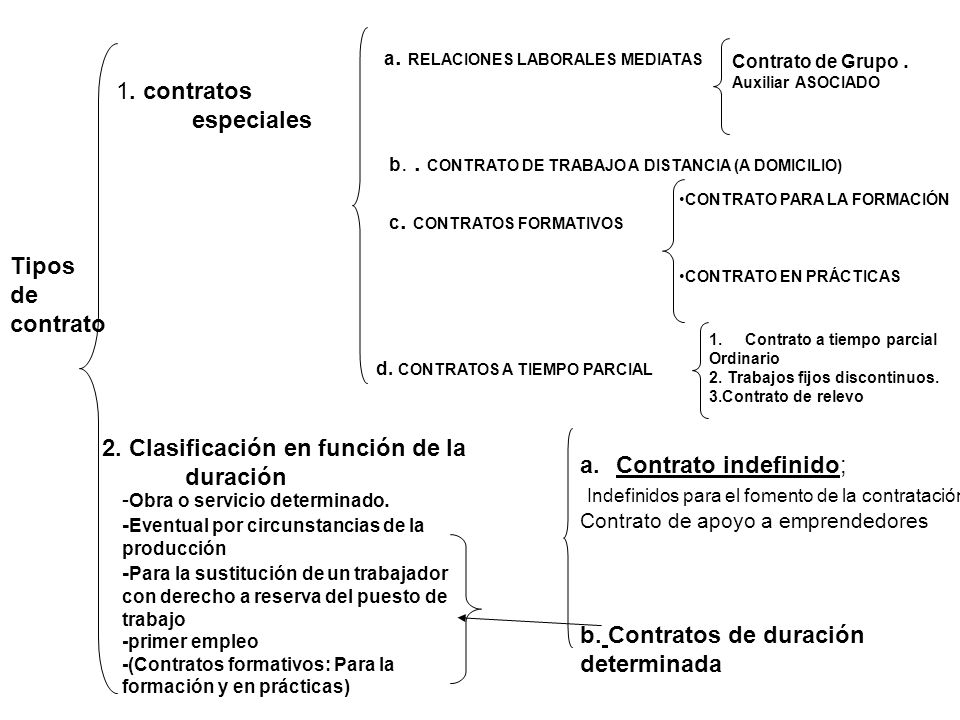 Tipos de contrato

1. contratos especiales

a. RELACIONES LABORALES MEDIATAS

Contrato de Grupo . Auxiliar ASOCIADO

b. . CONTRATO DE TRABAJO A DISTANCIA (A DOMICILIO)

c. CONTRATOS FORMATIVOS

•CONTRATO PARA LA FORMACIÓN

•CONTRATO EN PRÁCTICAS

d. CONTRATOS A TIEMPO PARCIAL

1. Contrato a tiempo parcial Ordinario
2. Trabajos fijos discontinuos.
3.Contrato de relevo

2. Clasificación en función de la duración

-Obra o servicio determinado.
-Eventual por circunstancias de la producción
-Para la sustitución de un trabajador con derecho a reserva del puesto de trabajo
-primer empleo
-(Contratos formativos: Para la formación y en prácticas)

a. Contrato indefinido;
Indefinidos para el fomento de la contratación
Contrato de apoyo a emprendedores

b. Contratos de duración determinada